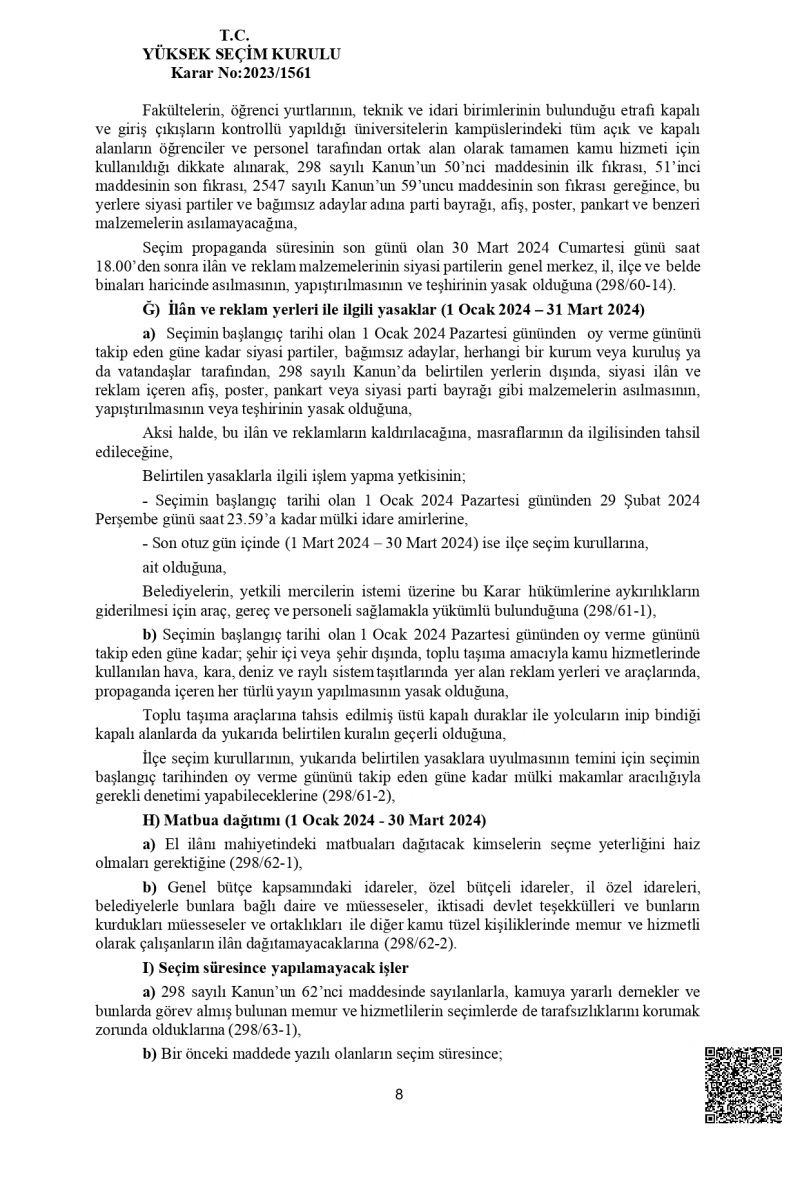 T.C.
YÜKSEK SEÇİM KURULU
Karar No:2023/1561

Fakültelerin, öğrenci yurtlarının, teknik ve idari birimlerinin bulunduğu etrafı kapalı ve giriş çıkışların kontrollü yapıldığı üniversitelerin kampüslerindeki tüm açık ve kapalı alanların öğrenciler ve personel tarafından ortak alan olarak tamamen kamu hizmeti için kullanıldığı dikkate alınarak, 298 sayılı Kanun'un 50'nci maddesinin ilk fıkrası, 51'inci maddesinin son fıkrası, 2547 sayılı Kanun'un 59'uncu maddesinin son fıkrası gereğince, bu yerlere siyasi partiler ve bağımsız adaylar adına parti bayrağı, afiş, poster, pankart ve benzeri malzemelerin asılamayacağına,

Seçim propaganda süresinin son günü olan 30 Mart 2024 Cumartesi günü saat 18.00'den sonra ilân ve reklam malzemelerinin siyasi partilerin genel merkez, il, ilçe ve belde binaları haricinde asılmasının, yapıştırılmasının ve teşhirinin yasak olduğuna (298/60-14).

Ğ) İlân ve reklam yerleri ile ilgili yasaklar (1 Ocak 2024 – 31 Mart 2024)

a) Seçimin başlangıç tarihi olan 1 Ocak 2024 Pazartesi gününden oy verme gününü takip eden güne kadar siyasi partiler, bağımsız adaylar, herhangi bir kurum veya kuruluş ya da vatandaşlar tarafından, 298 sayılı Kanun'da belirtilen yerlerin dışında, siyasi ilân ve reklam içeren afiş, poster, pankart veya siyasi parti bayrağı gibi malzemelerin asılmasının, yapıştırılmasının veya teşhirinin yasak olduğuna,

Aksi halde, bu ilân ve reklamların kaldırılacağına, masraflarının da ilgilisinden tahsil edileceğine,

Belirtilen yasaklarla ilgili işlem yapma yetkisinin;

- Seçimin başlangıç tarihi olan 1 Ocak 2024 Pazartesi gününden 29 Şubat 2024 Perşembe günü saat 23.59'a kadar mülki idare amirlerine,

- Son otuz gün içinde (1 Mart 2024 – 30 Mart 2024) ise ilçe seçim kurullarına,

ait olduğuna,

Belediyelerin, yetkili mercilerin istemi üzerine bu Karar hükümlerine aykırılıkların giderilmesi için araç, gereç ve personeli sağlamakla yükümlü bulunduğuna (298/61-1),

b) Seçimin başlangıç tarihi olan 1 Ocak 2024 Pazartesi gününden oy verme gününü takip eden güne kadar; şehir içi veya şehir dışında, toplu taşıma amacıyla kamu hizmetlerinde kullanılan hava, kara, deniz ve raylı sistem taşıtlarında yer alan reklam yerleri ve araçlarında, propaganda içeren her türlü yayın yapılmasının yasak olduğuna,

Toplu taşıma araçlarına tahsis edilmiş üstü kapalı duraklar ile yolcuların inip bindiği kapalı alanlarda da yukarıda belirtilen kuralın geçerli olduğuna,

İlçe seçim kurullarının, yukarıda belirtilen yasaklara uyulmasının temini için seçimin başlangıç tarihinden oy verme gününü takip eden güne kadar mülki makamlar aracılığıyla gerekli denetimi yapabileceklerine (298/61-2),

H) Matbua dağıtımı (1 Ocak 2024 - 30 Mart 2024)

a) El ilânı mahiyetindeki matbuaları dağıtacak kimselerin seçme yeterliğini haiz olmaları gerektiğine (298/62-1),

b) Genel bütçe kapsamındaki idareler, özel bütçeli idareler, il özel idareleri, belediyelerle bunlara bağlı daire ve müesseseler, iktisadi devlet teşekkülleri ve bunların kurdukları müesseseler ve ortaklıkları ile diğer kamu tüzel kişiliklerinde memur ve hizmetli olarak çalışanların ilân dağıtamayacaklarına (298/62-2).

I) Seçim süresince yapılamayacak işler

a) 298 sayılı Kanun'un 62'nci maddesinde sayılanlarla, kamuya yararlı dernekler ve bunlarda görev almış bulunan memur ve hizmetlilerin seçimlerde de tarafsızlıklarını korumak zorunda olduklarına (298/63-1),

b) Bir önceki maddede yazılı olanların seçim süresince;

8